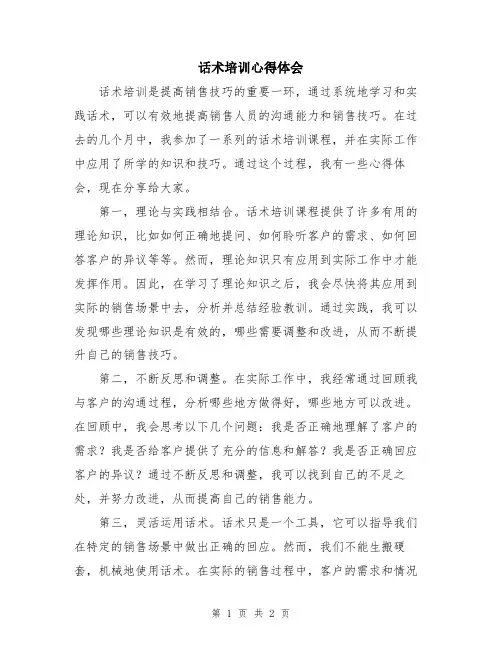 话术培训心得体会

话术培训是提高销售技巧的重要一环，通过系统地学习和实践话术，可以有效地提高销售人员的沟通能力和销售技巧。在过去的几个月中，我参加了一系列的话术培训课程，并在实际工作中应用了所学的知识和技巧。通过这个过程，我有一些心得体会，现在分享给大家。

第一，理论与实践相结合。话术培训课程提供了许多有用的理论知识，比如如何正确地提问、如何聆听客户的需求、如何回答客户的异议等等。然而，理论知识只有应用到实际工作中才能发挥作用。因此，在学习了理论知识之后，我会尽快将其应用到实际的销售场景中去，分析并总结经验教训。通过实践，我可以发现哪些理论知识是有效的，哪些需要调整和改进，从而不断提升自己的销售技巧。

第二，不断反思和调整。在实际工作中，我经常通过回顾我与客户的沟通过程，分析哪些地方做得好，哪些地方可以改进。在回顾中，我会思考以下几个问题：我是否正确地理解了客户的需求？我是否给客户提供了充分的信息和解答？我是否正确回应客户的异议？通过不断反思和调整，我可以找到自己的不足之处，并努力改进，从而提高自己的销售能力。

第三，灵活运用话术。话术只是一个工具，它可以指导我们在特定的销售场景中做出正确的回应。然而，我们不能生搬硬套，机械地使用话术。在实际的销售过程中，客户的需求和情况

第 1 页 共 2 页